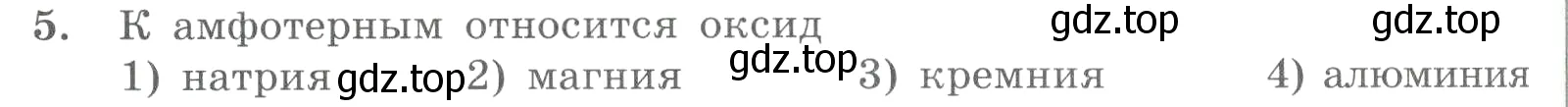 5. К амфотерным относится оксид gdz.top gdz.top

1) натрия gdz.top 2) магния gdz.top 3) кремния 4) алюминия